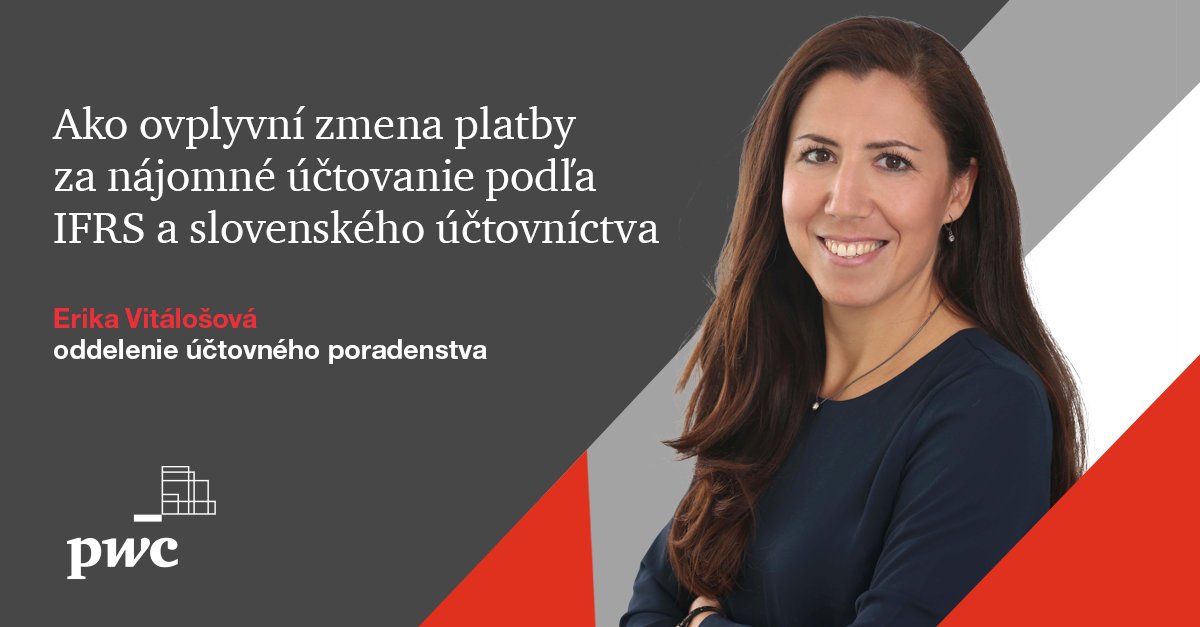 Ako ovplyvní zmena platby za nájomné účtovanie podľa IFRS a slovenského účtovníctva

Erika Vitálošová
oddelenie účtovného poradenstva

pwc